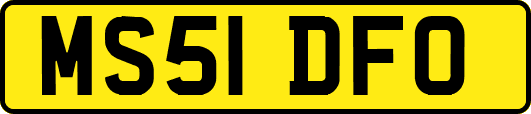 MS51 DFO